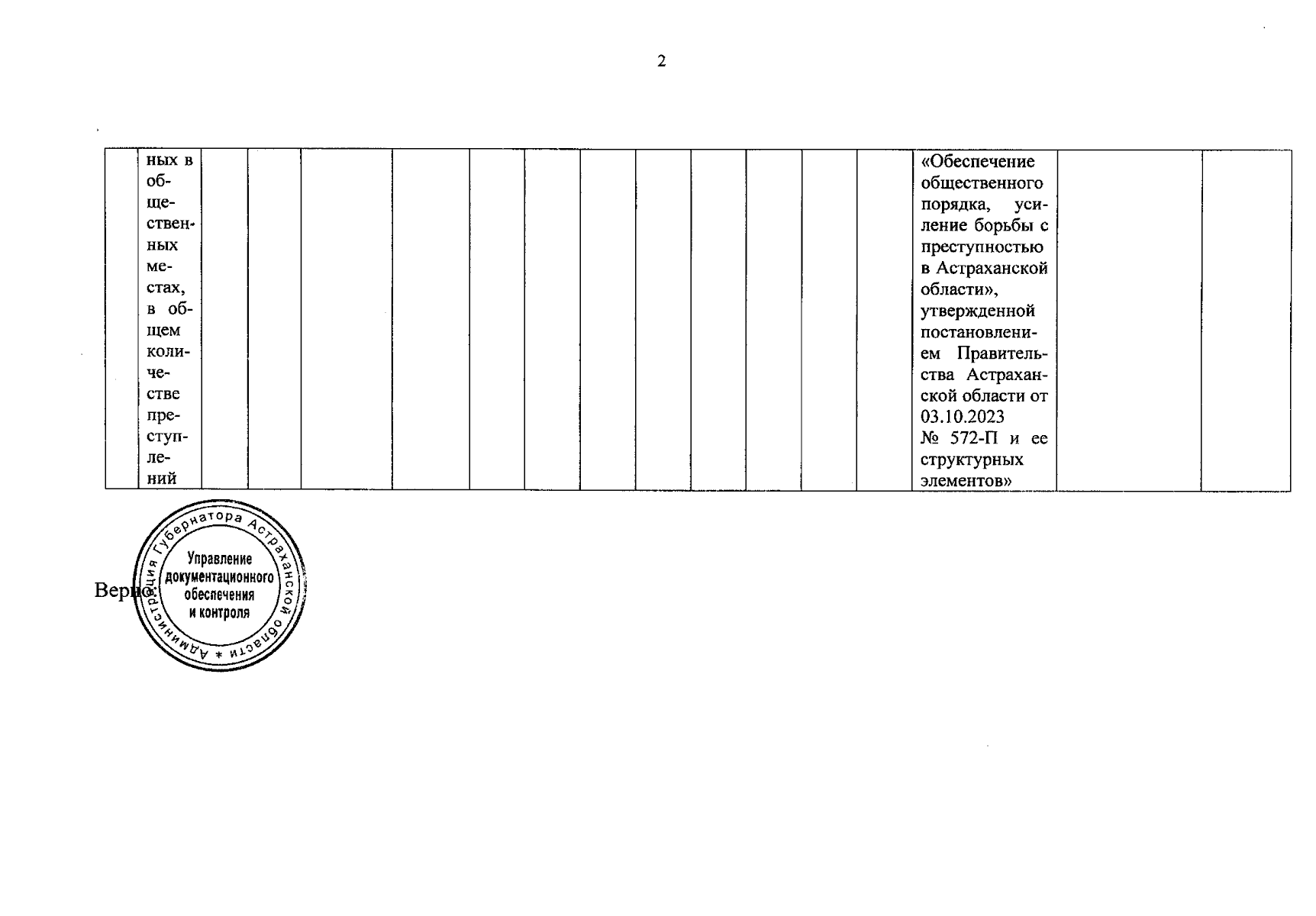 2

|  | ных в общественных местах, в общем количестве преступлений |  |  |  |  |  |  |  |  |  |  |  |  | «Обеспечение общественного порядка, усиление борьбы с преступностью в Астраханской области», утвержденной постановлением Правительства Астраханской области от 03.10.2023 № 572-П и ее структурных элементов» |  |  |
|---|---|---|---|---|---|---|---|---|---|---|---|---|---|---|---|---|

Верно:

Администрация Губернатора Астраханской области *
Управление документационного обеспечения и контроля